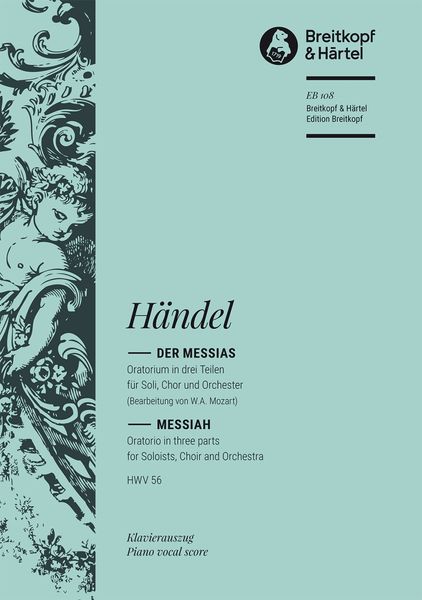 1719

Breitkopf & Härtel

EB 108
Breitkopf & Härtel
Edition Breitkopf

Händel

DER MESSIAS
Oratorium in drei Teilen
für Soli, Chor und Orchester
(Bearbeitung von W.A. Mozart)

MESSIAH
Oratorio in three parts
for Soloists, Choir and Orchestra

HWV 56

Klavierauszug
Piano vocal score